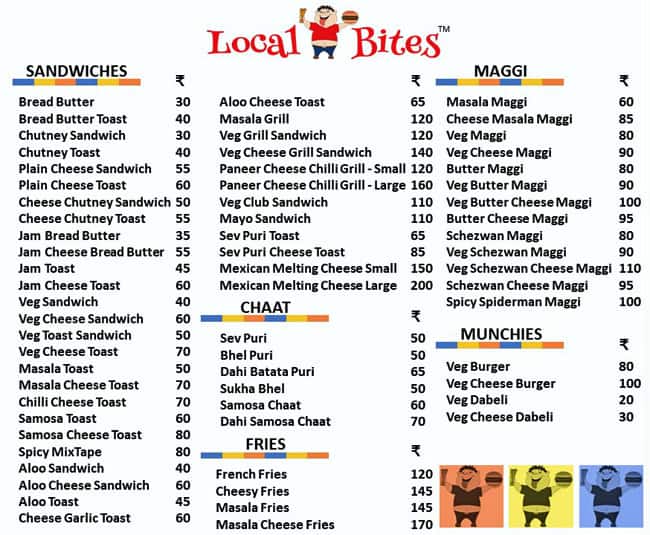 Local Bites™

SANDWICHES

| | ₹ |
|---|---|
| Bread Butter | 30 |
| Bread Butter Toast | 40 |
| Chutney Sandwich | 30 |
| Chutney Toast | 40 |
| Plain Cheese Sandwich | 55 |
| Plain Cheese Toast | 60 |
| Cheese Chutney Sandwich | 50 |
| Cheese Chutney Toast | 55 |
| Jam Bread Butter | 35 |
| Jam Cheese Bread Butter | 55 |
| Jam Toast | 45 |
| Jam Cheese Toast | 60 |
| Veg Sandwich | 40 |
| Veg Cheese Sandwich | 60 |
| Veg Toast Sandwich | 50 |
| Veg Cheese Toast | 70 |
| Masala Toast | 50 |
| Masala Cheese Toast | 70 |
| Chilli Cheese Toast | 70 |
| Samosa Toast | 60 |
| Samosa Cheese Toast | 80 |
| Spicy MixTape | 80 |
| Aloo Sandwich | 40 |
| Aloo Cheese Sandwich | 60 |
| Aloo Toast | 45 |
| Cheese Garlic Toast | 60 |

| | ₹ |
|---|---|
| Aloo Cheese Toast | 65 |
| Masala Grill | 120 |
| Veg Grill Sandwich | 120 |
| Veg Cheese Grill Sandwich | 140 |
| Paneer Cheese Chilli Grill - Small | 120 |
| Paneer Cheese Chilli Grill - Large | 160 |
| Veg Club Sandwich | 110 |
| Mayo Sandwich | 110 |
| Sev Puri Toast | 65 |
| Sev Puri Cheese Toast | 85 |
| Mexican Melting Cheese Small | 150 |
| Mexican Melting Cheese Large | 200 |

CHAAT

| | ₹ |
|---|---|
| Sev Puri | 50 |
| Bhel Puri | 50 |
| Dahi Batata Puri | 65 |
| Sukha Bhel | 50 |
| Samosa Chaat | 60 |
| Dahi Samosa Chaat | 70 |

FRIES

| | ₹ |
|---|---|
| French Fries | 120 |
| Cheesy Fries | 145 |
| Masala Fries | 145 |
| Masala Cheese Fries | 170 |

MAGGI

| | ₹ |
|---|---|
| Masala Maggi | 60 |
| Cheese Masala Maggi | 85 |
| Veg Maggi | 80 |
| Veg Cheese Maggi | 90 |
| Butter Maggi | 80 |
| Veg Butter Maggi | 90 |
| Veg Butter Cheese Maggi | 100 |
| Butter Cheese Maggi | 95 |
| Schezwan Maggi | 80 |
| Veg Schezwan Maggi | 90 |
| Veg Schezwan Cheese Maggi | 110 |
| Schezwan Cheese Maggi | 95 |
| Spicy Spiderman Maggi | 100 |

MUNCHIES

| | ₹ |
|---|---|
| Veg Burger | 80 |
| Veg Cheese Burger | 100 |
| Veg Dabeli | 20 |
| Veg Cheese Dabeli | 30 |